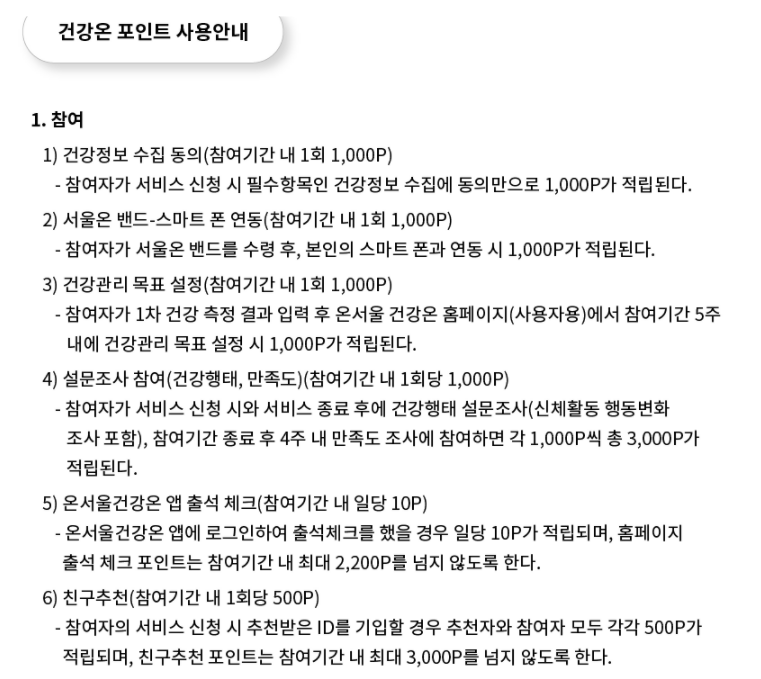 건강온 포인트 사용안내

1. 참여

1) 건강정보 수집 동의(참여기간 내 1회 1,000P)
- 참여자가 서비스 신청 시 필수항목인 건강정보 수집에 동의만으로 1,000P가 적립된다.

2) 서울온 밴드-스마트 폰 연동(참여기간 내 1회 1,000P)
- 참여자가 서울온 밴드를 수령 후, 본인의 스마트 폰과 연동 시 1,000P가 적립된다.

3) 건강관리 목표 설정(참여기간 내 1회 1,000P)
- 참여자가 1차 건강 측정 결과 입력 후 온서울 건강온 홈페이지(사용자용)에서 참여기간 5주 내에 건강관리 목표 설정 시 1,000P가 적립된다.

4) 설문조사 참여(건강행태, 만족도)(참여기간 내 1회당 1,000P)
- 참여자가 서비스 신청 시와 서비스 종료 후에 건강행태 설문조사(신체활동 행동변화 조사 포함), 참여기간 종료 후 4주 내 만족도 조사에 참여하면 각 1,000P씩 총 3,000P가 적립된다.

5) 온서울건강온 앱 출석 체크(참여기간 내 일당 10P)
- 온서울건강온 앱에 로그인하여 출석체크를 했을 경우 일당 10P가 적립되며, 홈페이지 출석 체크 포인트는 참여기간 내 최대 2,200P를 넘지 않도록 한다.

6) 친구추천(참여기간 내 1회당 500P)
- 참여자의 서비스 신청 시 추천받은 ID를 기입할 경우 추천자와 참여자 모두 각각 500P가 적립되며, 친구추천 포인트는 참여기간 내 최대 3,000P를 넘지 않도록 한다.